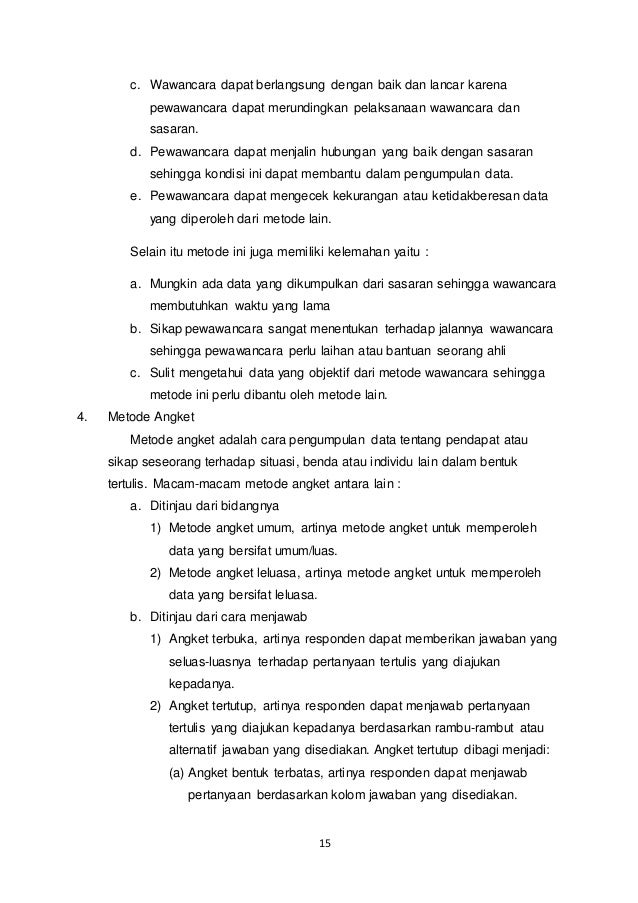 c. Wawancara dapat berlangsung dengan baik dan lancar karena pewawancara dapat merundingkan pelaksanaan wawancara dan sasaran.
d. Pewawancara dapat menjalin hubungan yang baik dengan sasaran sehingga kondisi ini dapat membantu dalam pengumpulan data.
e. Pewawancara dapat mengecek kekurangan atau ketidakberesan data yang diperoleh dari metode lain.

Selain itu metode ini juga memiliki kelemahan yaitu :

a. Mungkin ada data yang dikumpulkan dari sasaran sehingga wawancara membutuhkan waktu yang lama
b. Sikap pewawancara sangat menentukan terhadap jalannya wawancara sehingga pewawancara perlu laihan atau bantuan seorang ahli
c. Sulit mengetahui data yang objektif dari metode wawancara sehingga metode ini perlu dibantu oleh metode lain.

4. Metode Angket

Metode angket adalah cara pengumpulan data tentang pendapat atau sikap seseorang terhadap situasi, benda atau individu lain dalam bentuk tertulis. Macam-macam metode angket antara lain :

a. Ditinjau dari bidangnya
1) Metode angket umum, artinya metode angket untuk memperoleh data yang bersifat umum/luas.
2) Metode angket leluasa, artinya metode angket untuk memperoleh data yang bersifat leluasa.
b. Ditinjau dari cara menjawab
1) Angket terbuka, artinya responden dapat memberikan jawaban yang seluas-luasnya terhadap pertanyaan tertulis yang diajukan kepadanya.
2) Angket tertutup, artinya responden dapat menjawab pertanyaan tertulis yang diajukan kepadanya berdasarkan rambu-rambut atau alternatif jawaban yang disediakan. Angket tertutup dibagi menjadi:
(a) Angket bentuk terbatas, artinya responden dapat menjawab pertanyaan berdasarkan kolom jawaban yang disediakan.

15